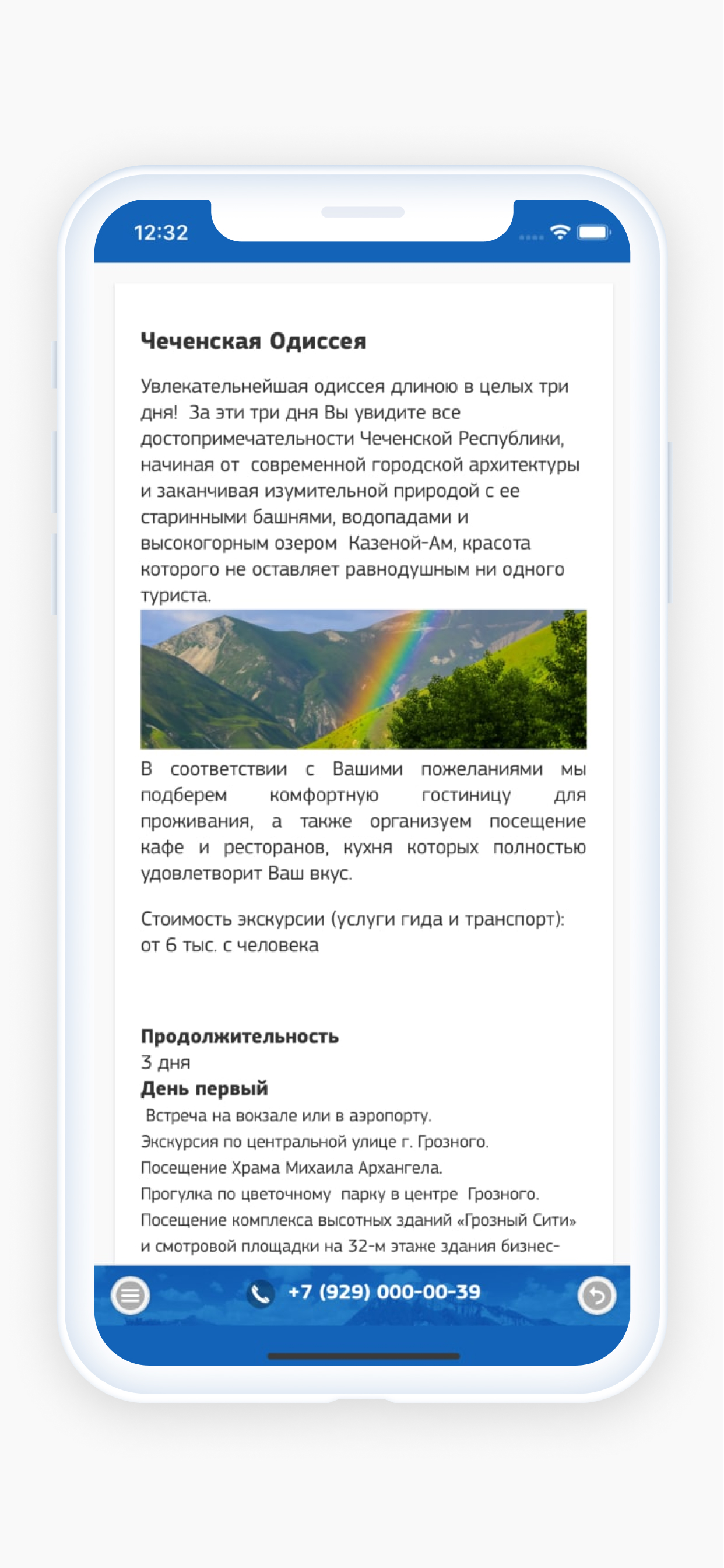 12:32

Чеченская Одиссея

Увлекательнейшая одиссея длиною в целых три дня! За эти три дня Вы увидите все достопримечательности Чеченской Республики, начиная от современной городской архитектуры и заканчивая изумительной природой с ее старинными башнями, водопадами и высокогорным озером Казеной-Ам, красота которого не оставляет равнодушным ни одного туриста.

В соответствии с Вашими пожеланиями мы подберем комфортную гостиницу для проживания, а также организуем посещение кафе и ресторанов, кухня которых полностью удовлетворит Ваш вкус.

Стоимость экскурсии (услуги гида и транспорт): от 6 тыс. с человека

Продолжительность
3 дня
День первый
Встреча на вокзале или в аэропорту.
Экскурсия по центральной улице г. Грозного.
Посещение Храма Михаила Архангела.
Прогулка по цветочному парку в центре Грозного.
Посещение комплекса высотных зданий «Грозный Сити» и смотровой площадки на 32-м этаже здания бизнес-

+7 (929) 000-00-39